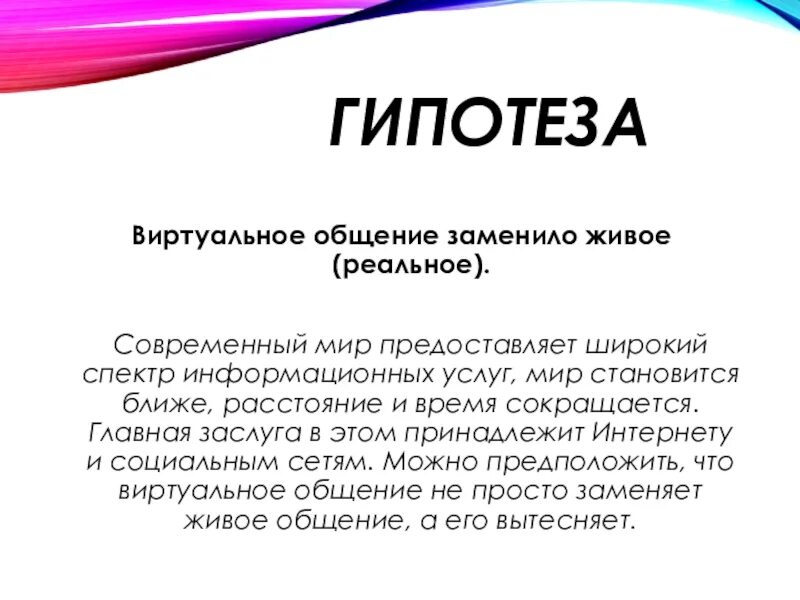 ГИПОТЕЗА

Виртуальное общение заменило живое (реальное).

Современный мир предоставляет широкий спектр информационных услуг, мир становится ближе, расстояние и время сокращается. Главная заслуга в этом принадлежит Интернету и социальным сетям. Можно предположить, что виртуальное общение не просто заменяет живое общение, а его вытесняет.